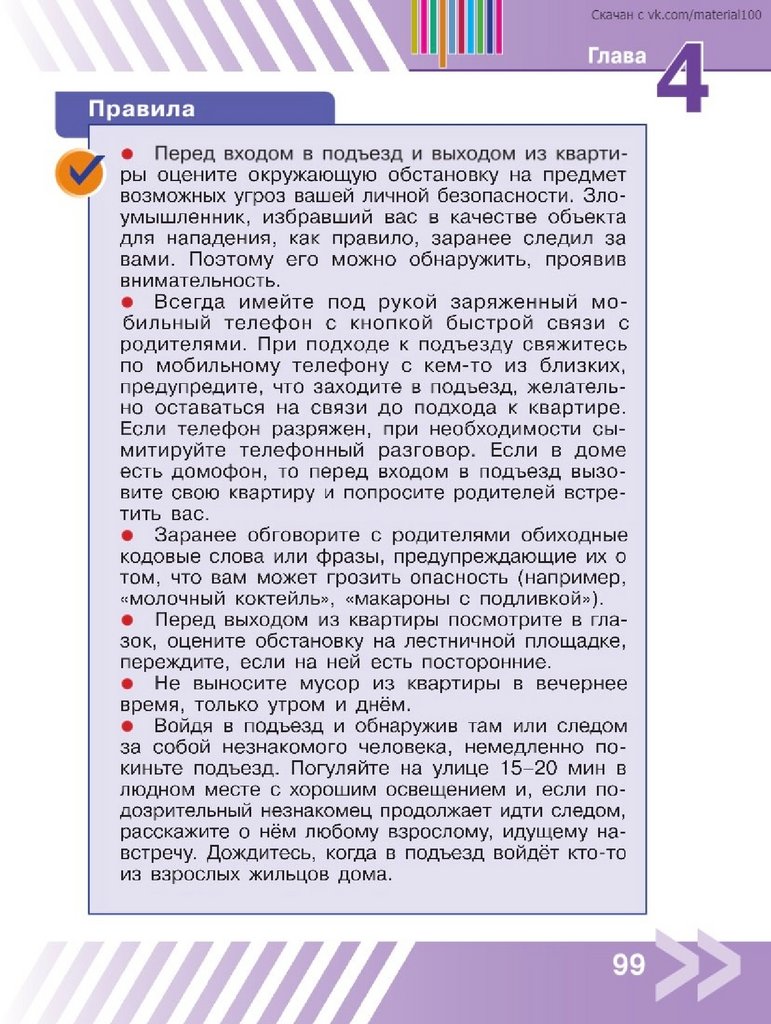 Скачан с vk.com/material100

Глава 4

Правила

● Перед входом в подъезд и выходом из квартиры оцените окружающую обстановку на предмет возможных угроз вашей личной безопасности. Злоумышленник, избравший вас в качестве объекта для нападения, как правило, заранее следил за вами. Поэтому его можно обнаружить, проявив внимательность.
● Всегда имейте под рукой заряженный мобильный телефон с кнопкой быстрой связи с родителями. При подходе к подъезду свяжитесь по мобильному телефону с кем-то из близких, предупредите, что заходите в подъезд, желательно оставаться на связи до подхода к квартире. Если телефон разряжен, при необходимости сымитируйте телефонный разговор. Если в доме есть домофон, то перед входом в подъезд вызовите свою квартиру и попросите родителей встретить вас.
● Заранее обговорите с родителями обиходные кодовые слова или фразы, предупреждающие их о том, что вам может грозить опасность (например, «молочный коктейль», «макароны с подливкой»).
● Перед выходом из квартиры посмотрите в глазок, оцените обстановку на лестничной площадке, переждите, если на ней есть посторонние.
● Не выносите мусор из квартиры в вечернее время, только утром и днём.
● Войдя в подъезд и обнаружив там или следом за собой незнакомого человека, немедленно покиньте подъезд. Погуляйте на улице 15–20 мин в людном месте с хорошим освещением и, если подозрительный незнакомец продолжает идти следом, расскажите о нём любому взрослому, идущему навстречу. Дождитесь, когда в подъезд войдёт кто-то из взрослых жильцов дома.

99